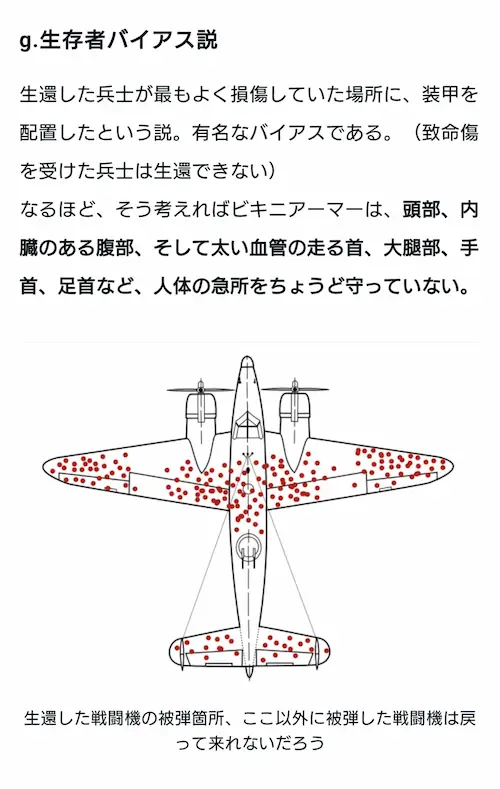 g.生存者バイアス説

生還した兵士が最もよく損傷していた場所に、装甲を配置したという説。有名なバイアスである。（致命傷を受けた兵士は生還できない）
なるほど、そう考えればビキニアーマーは、頭部、内臓のある腹部、そして太い血管の走る首、大腿部、手首、足首など、人体の急所をちょうど守っていない。

生還した戦闘機の被弾箇所、ここ以外に被弾した戦闘機は戻って来れないだろう